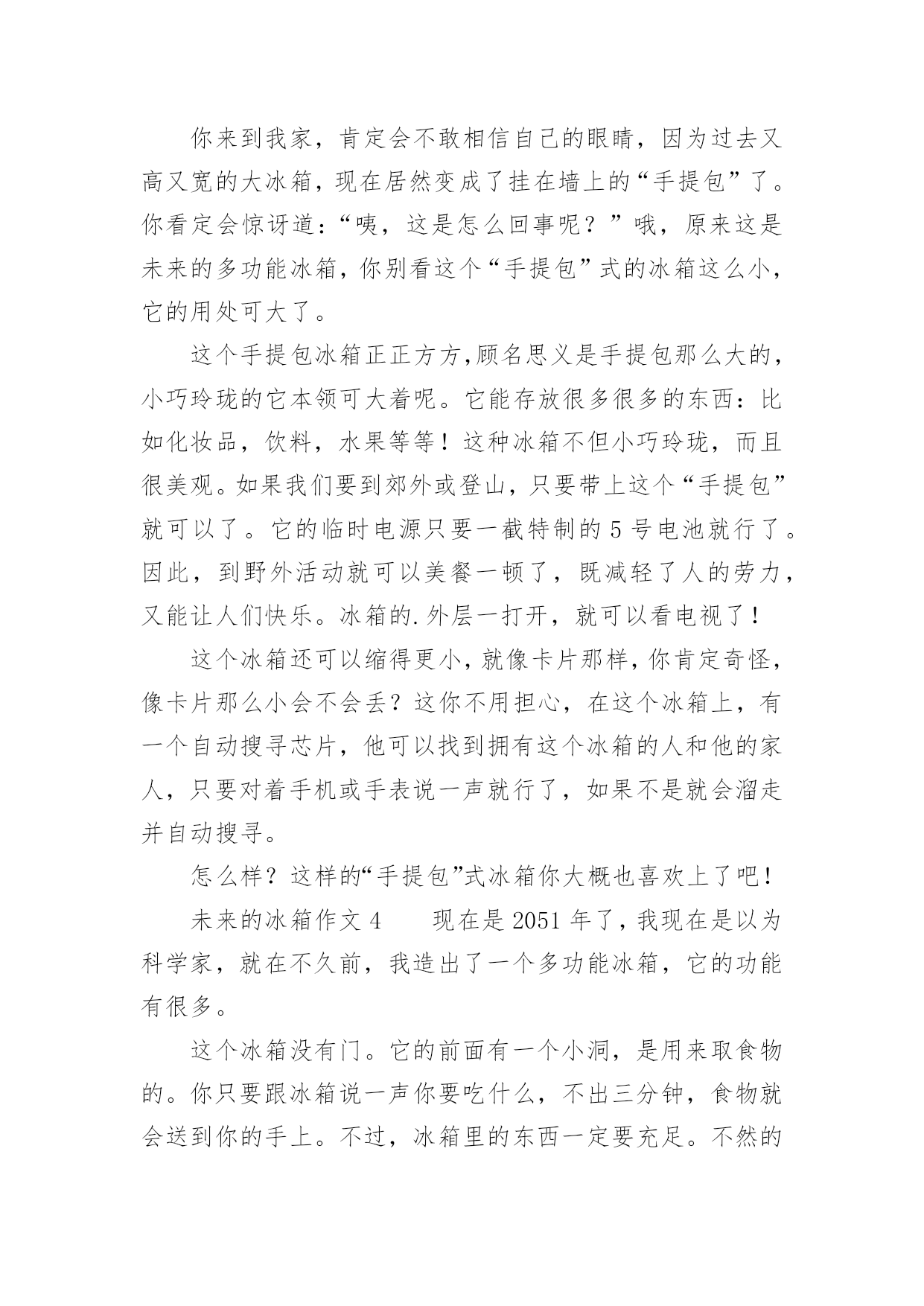 你来到我家，肯定会不敢相信自己的眼睛，因为过去又高又宽的大冰箱，现在居然变成了挂在墙上的“手提包”了。你看定会惊讶道：“咦，这是怎么回事呢？”哦，原来这是未来的多功能冰箱，你别看这个“手提包”式的冰箱这么小，它的用处可大了。

这个手提包冰箱正正方方,顾名思义是手提包那么大的，小巧玲珑的它本领可大着呢。它能存放很多很多的东西：比如化妆品，饮料，水果等等！这种冰箱不但小巧玲珑，而且很美观。如果我们要到郊外或登山，只要带上这个“手提包”就可以了。它的临时电源只要一截特制的 5 号电池就行了。因此，到野外活动就可以美餐一顿了，既减轻了人的劳力，又能让人们快乐。冰箱的.外层一打开，就可以看电视了！

这个冰箱还可以缩得更小，就像卡片那样，你肯定奇怪，像卡片那么小会不会丢？这你不用担心，在这个冰箱上，有一个自动搜寻芯片，他可以找到拥有这个冰箱的人和他的家人，只要对着手机或手表说一声就行了，如果不是就会溜走并自动搜寻。

怎么样？这样的“手提包”式冰箱你大概也喜欢上了吧！

未来的冰箱作文 4　　现在是 2051 年了，我现在是以为科学家，就在不久前，我造出了一个多功能冰箱，它的功能有很多。

这个冰箱没有门。它的前面有一个小洞，是用来取食物的。你只要跟冰箱说一声你要吃什么，不出三分钟，食物就会送到你的手上。不过，冰箱里的东西一定要充足。不然的